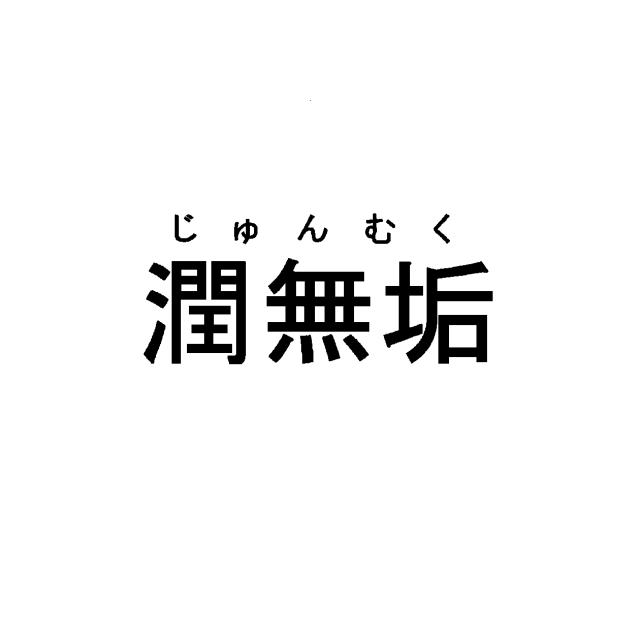 じゅんむく
潤無垢